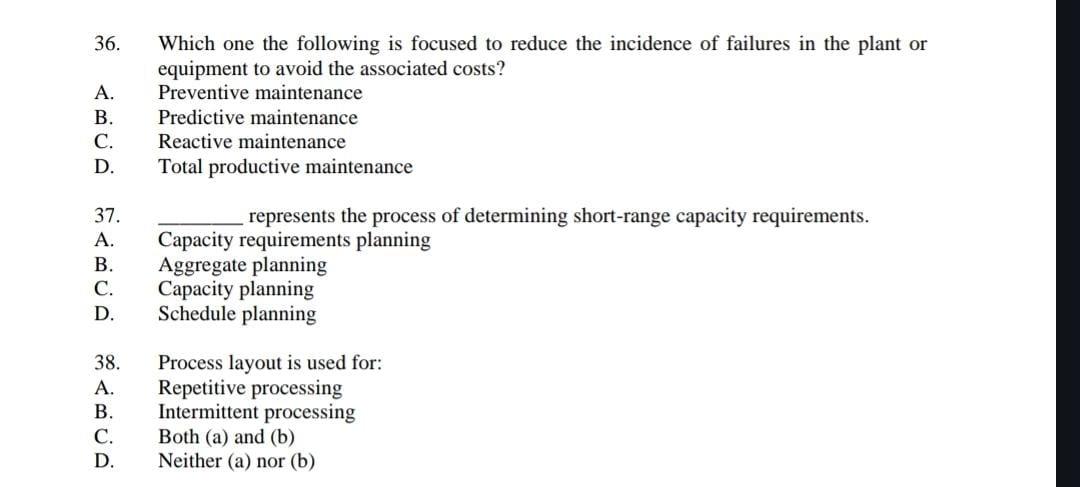 36. Which one the following is focused to reduce the incidence of failures in the plant or equipment to avoid the associated costs?
A. Preventive maintenance
B. Predictive maintenance
C. Reactive maintenance
D. Total productive maintenance

37. ________ represents the process of determining short-range capacity requirements.
A. Capacity requirements planning
B. Aggregate planning
C. Capacity planning
D. Schedule planning

38. Process layout is used for:
A. Repetitive processing
B. Intermittent processing
C. Both (a) and (b)
D. Neither (a) nor (b)